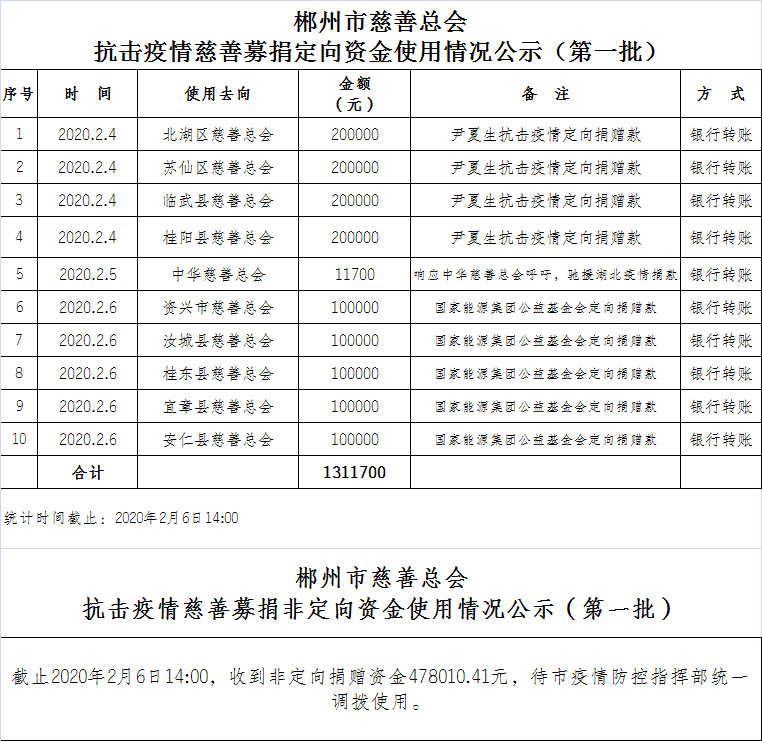 郴州市慈善总会
抗击疫情慈善募捐定向资金使用情况公示（第一批）

| 序号 | 时　间 | 使用去向 | 金额（元） | 备　注 | 方　式 |
|---|---|---|---|---|---|
| 1 | 2020.2.4 | 北湖区慈善总会 | 200000 | 尹夏生抗击疫情定向捐赠款 | 银行转账 |
| 2 | 2020.2.4 | 苏仙区慈善总会 | 200000 | 尹夏生抗击疫情定向捐赠款 | 银行转账 |
| 3 | 2020.2.4 | 临武县慈善总会 | 200000 | 尹夏生抗击疫情定向捐赠款 | 银行转账 |
| 4 | 2020.2.4 | 桂阳县慈善总会 | 200000 | 尹夏生抗击疫情定向捐赠款 | 银行转账 |
| 5 | 2020.2.5 | 中华慈善总会 | 11700 | 响应中华慈善总会呼吁，驰援湖北疫情捐款 | 银行转账 |
| 6 | 2020.2.6 | 资兴市慈善总会 | 100000 | 国家能源集团公益基金会定向捐赠款 | 银行转账 |
| 7 | 2020.2.6 | 汝城县慈善总会 | 100000 | 国家能源集团公益基金会定向捐赠款 | 银行转账 |
| 8 | 2020.2.6 | 桂东县慈善总会 | 100000 | 国家能源集团公益基金会定向捐赠款 | 银行转账 |
| 9 | 2020.2.6 | 宜章县慈善总会 | 100000 | 国家能源集团公益基金会定向捐赠款 | 银行转账 |
| 10 | 2020.2.6 | 安仁县慈善总会 | 100000 | 国家能源集团公益基金会定向捐赠款 | 银行转账 |
| | 合计 | | 1311700 | | |

统计时间截止：2020年2月6日14:00

郴州市慈善总会
抗击疫情慈善募捐非定向资金使用情况公示（第一批）

截止2020年2月6日14:00，收到非定向捐赠资金478010.41元，待市疫情防控指挥部统一调拨使用。